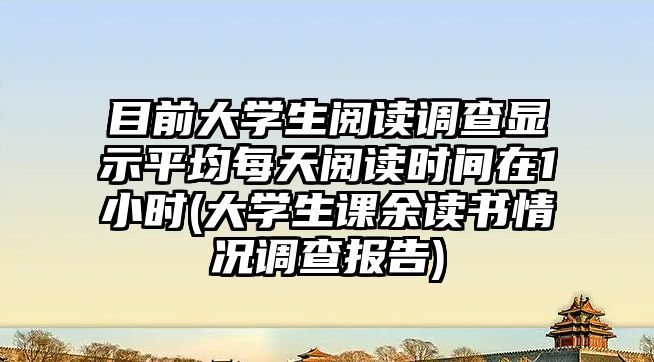 目前大学生阅读调查显示平均每天阅读时间在1小时(大学生课余读书情况调查报告)